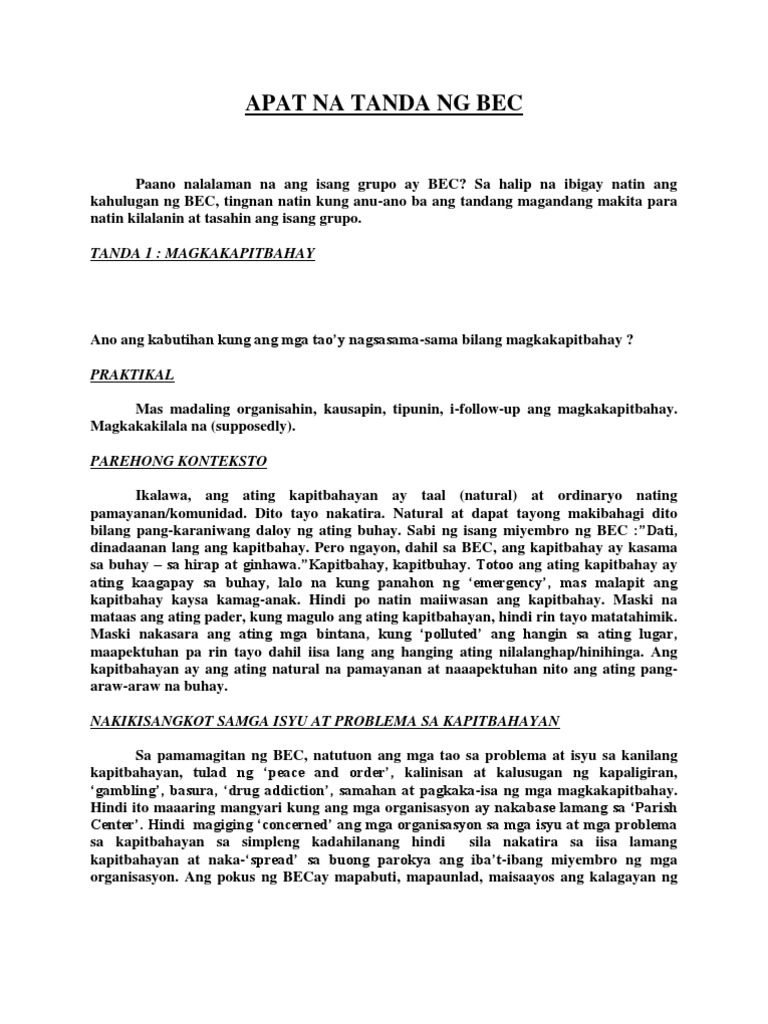 APAT NA TANDA NG BEC

Paano nalalaman na ang isang grupo ay BEC? Sa halip na ibigay natin ang kahulugan ng BEC, tingnan natin kung anu-ano ba ang tandang magandang makita para natin kilalanin at tasahin ang isang grupo.

TANDA 1 : MAGKAKAPITBAHAY

Ano ang kabutihan kung ang mga tao'y nagsasama-sama bilang magkakapitbahay ?

PRAKTIKAL

Mas madaling organisahin, kausapin, tipunin, i-follow-up ang magkakapitbahay. Magkakakilala na (supposedly).

PAREHONG KONTEKSTO

Ikalawa, ang ating kapitbahayan ay taal (natural) at ordinaryo nating pamayanan/komunidad. Dito tayo nakatira. Natural at dapat tayong makibahagi dito bilang pang-karaniwang daloy ng ating buhay. Sabi ng isang miyembro ng BEC :"Dati, dinadaanan lang ang kapitbahay. Pero ngayon, dahil sa BEC, ang kapitbahay ay kasama sa buhay – sa hirap at ginhawa."Kapitbahay, kapitbuhay. Totoo ang ating kapitbahay ay ating kaagapay sa buhay, lalo na kung panahon ng 'emergency', mas malapit ang kapitbahay kaysa kamag-anak. Hindi po natin maiiwasan ang kapitbahay. Maski na mataas ang ating pader, kung magulo ang ating kapitbahayan, hindi rin tayo matatahimik. Maski nakasara ang ating mga bintana, kung 'polluted' ang hangin sa ating lugar, maapektuhan pa rin tayo dahil iisa lang ang hanging ating nilalanghap/hinihinga. Ang kapitbahayan ay ang ating natural na pamayanan at naaapektuhan nito ang ating pang-araw-araw na buhay.

NAKIKISANGKOT SAMGA ISYU AT PROBLEMA SA KAPITBAHAYAN

Sa pamamagitan ng BEC, natutuon ang mga tao sa problema at isyu sa kanilang kapitbahayan, tulad ng 'peace and order', kalinisan at kalusugan ng kapaligiran, 'gambling', basura, 'drug addiction', samahan at pagkaka-isa ng mga magkakapitbahay. Hindi ito maaaring mangyari kung ang mga organisasyon ay nakabase lamang sa 'Parish Center'. Hindi magiging 'concerned' ang mga organisasyon sa mga isyu at mga problema sa kapitbahayan sa simpleng kadahilanang hindi sila nakatira sa iisa lamang kapitbahayan at naka-'spread' sa buong parokya ang iba't-ibang miyembro ng mga organisasyon. Ang pokus ng BECay mapabuti, mapaunlad, maisaayos ang kalagayan ng